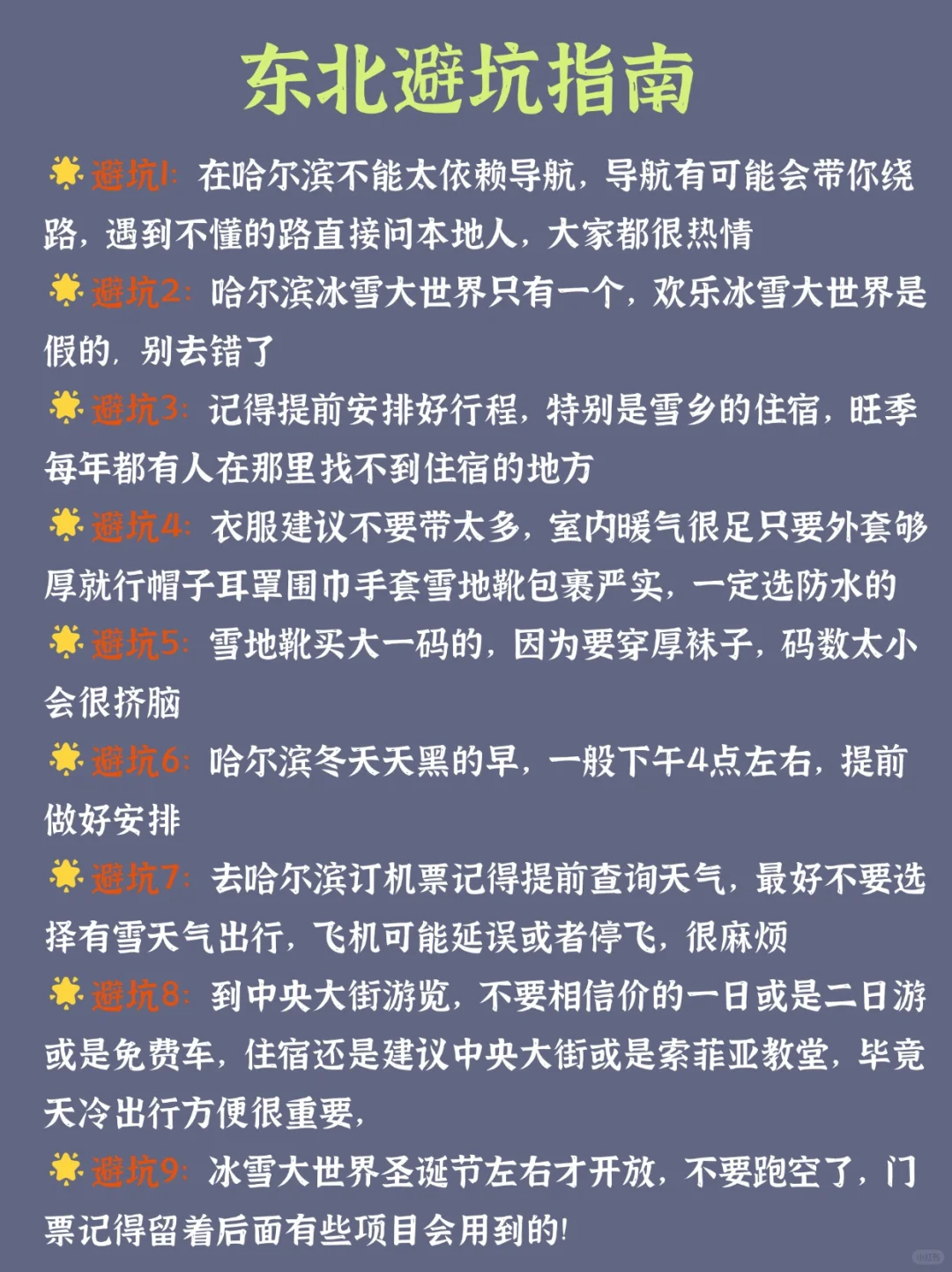 东北避坑指南

避坑1：在哈尔滨不能太依赖导航，导航有可能会带你绕路，遇到不懂的路直接问本地人，大家都很热情

避坑2：哈尔滨冰雪大世界只有一个，欢乐冰雪大世界是假的，别去错了

避坑3：记得提前安排好行程，特别是雪乡的住宿，旺季每年都有人在那里找不到住宿的地方

避坑4：衣服建议不要带太多，室内暖气很足只要外套够厚就行帽子耳罩围巾手套雪地靴包裹严实，一定选防水的

避坑5：雪地靴买大一码的，因为要穿厚袜子，码数太小会很挤脑

避坑6：哈尔滨冬天天黑的早，一般下午4点左右，提前做好安排

避坑7：去哈尔滨订机票记得提前查询天气，最好不要选择有雪天气出行，飞机可能延误或者停飞，很麻烦

避坑8：到中央大街游览，不要相信价的一日或是二日游或是免费车，住宿还是建议中央大街或是索菲亚教堂，毕竟天冷出行方便很重要，

避坑9：冰雪大世界圣诞节左右才开放，不要跑空了，门票记得留着后面有些项目会用到的！